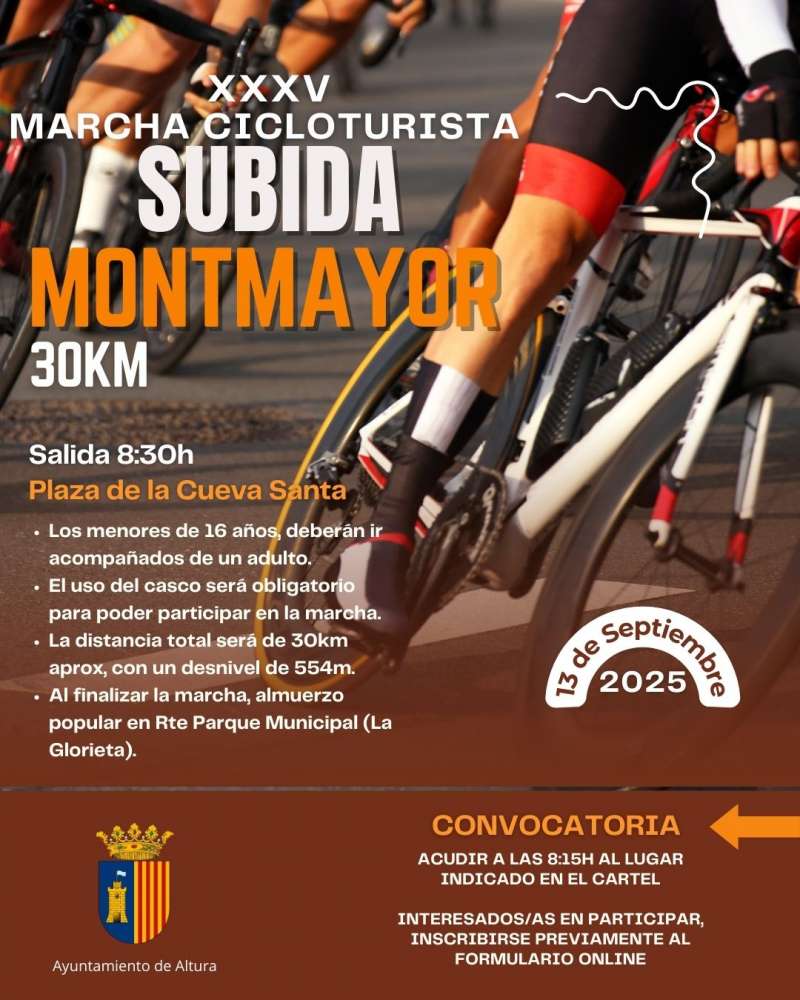 XXXV
MARCHA CICLOTURISTA
SUBIDA
MONTMAYOR
30KM

Salida 8:30h
Plaza de la Cueva Santa

• Los menores de 16 años, deberán ir acompañados de un adulto.
• El uso del casco será obligatorio para poder participar en la marcha.
• La distancia total será de 30km aprox, con un desnivel de 554m.
• Al finalizar la marcha, almuerzo popular en Rte Parque Municipal (La Glorieta).

13 de Septiembre
2025

Ayuntamiento de Altura

CONVOCATORIA

ACUDIR A LAS 8:15H AL LUGAR INDICADO EN EL CARTEL

INTERESADOS/AS EN PARTICIPAR, INSCRIBIRSE PREVIAMENTE AL FORMULARIO ONLINE